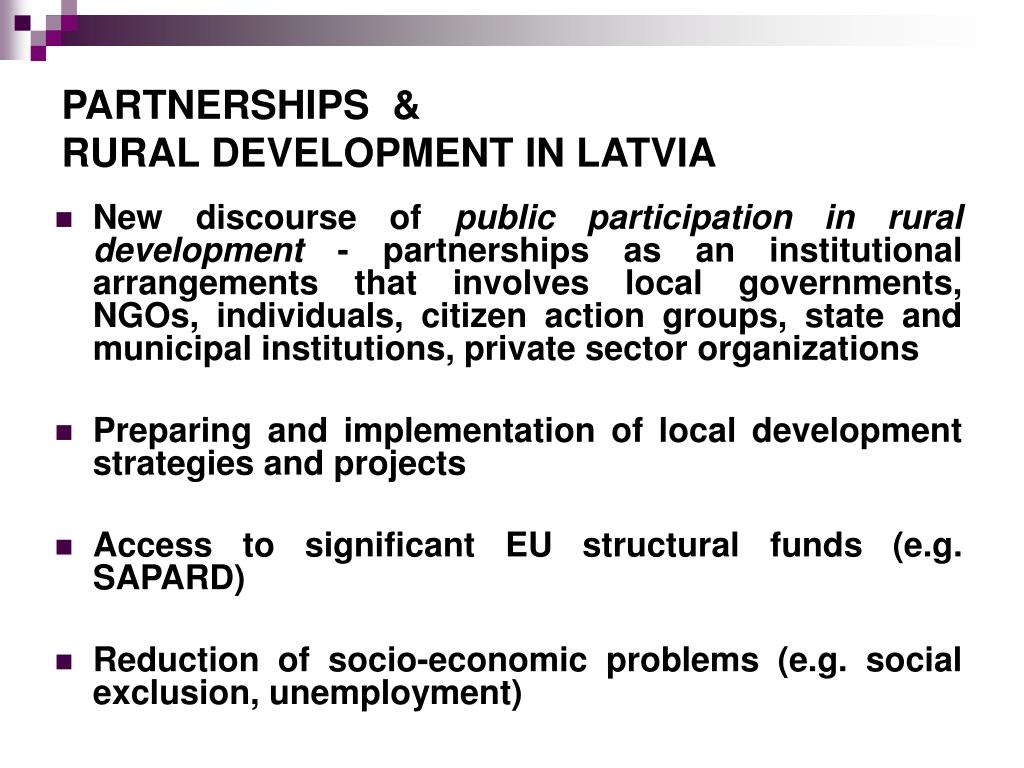 PARTNERSHIPS &
RURAL DEVELOPMENT IN LATVIA

New discourse of public participation in rural development - partnerships as an institutional arrangements that involves local governments, NGOs, individuals, citizen action groups, state and municipal institutions, private sector organizations

Preparing and implementation of local development strategies and projects

Access to significant EU structural funds (e.g. SAPARD)

Reduction of socio-economic problems (e.g. social exclusion, unemployment)